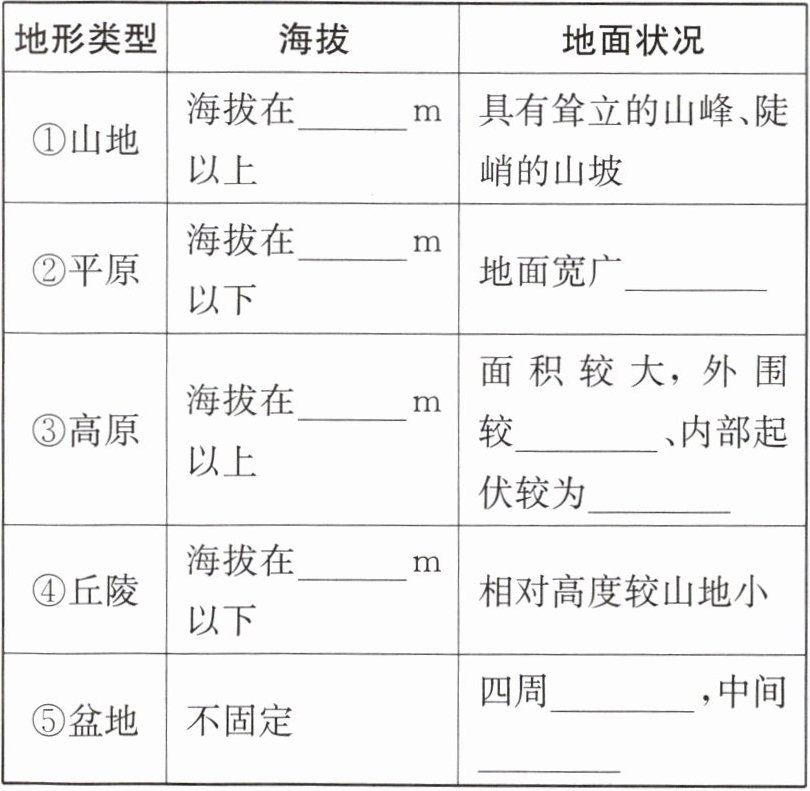 | 地形类型 | 海拔 | 地面状况 |
|---|---|---|
| ①山地 | 海拔在____m以上 | 具有耸立的山峰、陡峭的山坡 |
| ②平原 | 海拔在____m以下 | 地面宽广____ |
| ③高原 | 海拔在____m以上 | 面积较大，外围较____、内部起伏较为____ |
| ④丘陵 | 海拔在____m以下 | 相对高度较山地小 |
| ⑤盆地 | 不固定 | 四周____，中间____ |